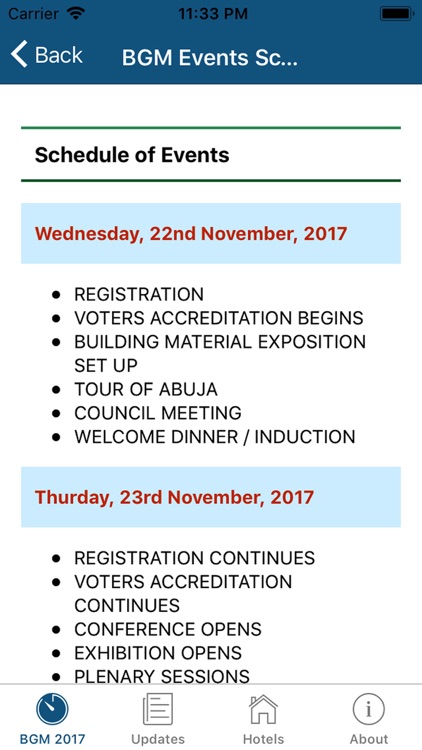 Carrier 11:33 PM

Back BGM Events Sc...

Schedule of Events

Wednesday, 22nd November, 2017

- REGISTRATION
- VOTERS ACCREDITATION BEGINS
- BUILDING MATERIAL EXPOSITION SET UP
- TOUR OF ABUJA
- COUNCIL MEETING
- WELCOME DINNER / INDUCTION

Thurday, 23rd November, 2017

- REGISTRATION CONTINUES
- VOTERS ACCREDITATION CONTINUES
- CONFERENCE OPENS
- EXHIBITION OPENS
- PLENARY SESSIONS

BGM 2017 Updates Hotels About